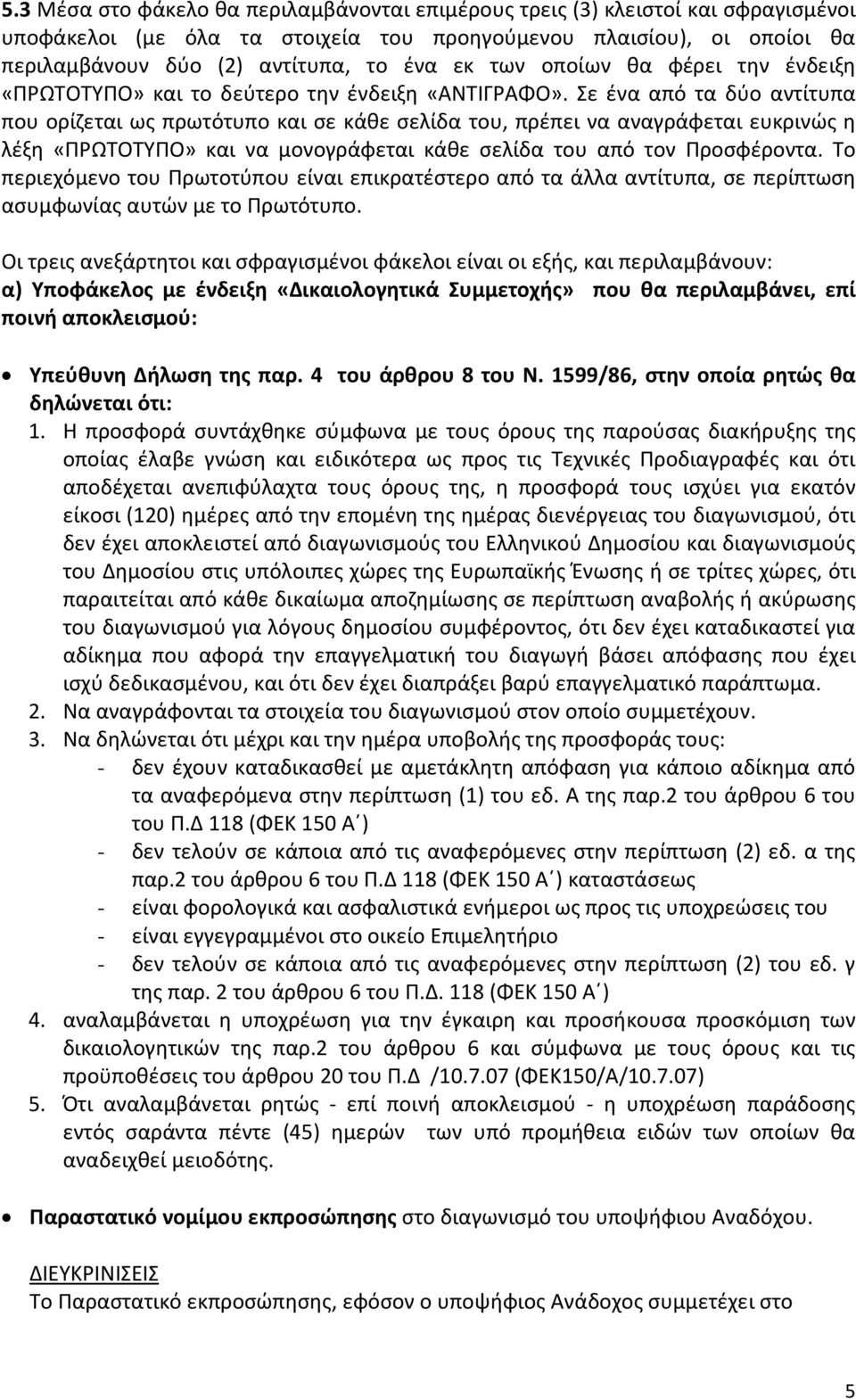 5.3 Μέσα στο φάκελο θα περιλαμβάνονται επιμέρους τρεις (3) κλειστοί και σφραγισμένοι υποφάκελοι (με όλα τα στοιχεία του προηγούμενου πλαισίου), οι οποίοι θα περιλαμβάνουν δύο (2) αντίτυπα, το ένα εκ των οποίων θα φέρει την ένδειξη «ΠΡΩΤΟΤΥΠΟ» και το δεύτερο την ένδειξη «ΑΝΤΙΓΡΑΦΟ». Σε ένα από τα δύο αντίτυπα που ορίζεται ως πρωτότυπο και σε κάθε σελίδα του, πρέπει να αναγράφεται ευκρινώς η λέξη «ΠΡΩΤΟΤΥΠΟ» και να μονογράφεται κάθε σελίδα του από τον Προσφέροντα. Το περιεχόμενο του Πρωτοτύπου είναι επικρατέστερο από τα άλλα αντίτυπα, σε περίπτωση ασυμφωνίας αυτών με το Πρωτότυπο.

Οι τρεις ανεξάρτητοι και σφραγισμένοι φάκελοι είναι οι εξής, και περιλαμβάνουν:
α) Υποφάκελος με ένδειξη «Δικαιολογητικά Συμμετοχής» που θα περιλαμβάνει, επί ποινή αποκλεισμού:

• Υπεύθυνη Δήλωση της παρ. 4 του άρθρου 8 του Ν. 1599/86, στην οποία ρητώς θα δηλώνεται ότι:
1. Η προσφορά συντάχθηκε σύμφωνα με τους όρους της παρούσας διακήρυξης της οποίας έλαβε γνώση και ειδικότερα ως προς τις Τεχνικές Προδιαγραφές και ότι αποδέχεται ανεπιφύλαχτα τους όρους της, η προσφορά τους ισχύει για εκατόν είκοσι (120) ημέρες από την επομένη της ημέρας διενέργειας του διαγωνισμού, ότι δεν έχει αποκλειστεί από διαγωνισμούς του Ελληνικού Δημοσίου και διαγωνισμούς του Δημοσίου στις υπόλοιπες χώρες της Ευρωπαϊκής Ένωσης ή σε τρίτες χώρες, ότι παραιτείται από κάθε δικαίωμα αποζημίωσης σε περίπτωση αναβολής ή ακύρωσης του διαγωνισμού για λόγους δημοσίου συμφέροντος, ότι δεν έχει καταδικαστεί για αδίκημα που αφορά την επαγγελματική του διαγωγή βάσει απόφασης που έχει ισχύ δεδικασμένου, και ότι δεν έχει διαπράξει βαρύ επαγγελματικό παράπτωμα.
2. Να αναγράφονται τα στοιχεία του διαγωνισμού στον οποίο συμμετέχουν.
3. Να δηλώνεται ότι μέχρι και την ημέρα υποβολής της προσφοράς τους:
- δεν έχουν καταδικασθεί με αμετάκλητη απόφαση για κάποιο αδίκημα από τα αναφερόμενα στην περίπτωση (1) του εδ. Α της παρ.2 του άρθρου 6 του του Π.Δ 118 (ΦΕΚ 150 Α΄)
- δεν τελούν σε κάποια από τις αναφερόμενες στην περίπτωση (2) εδ. α της παρ.2 του άρθρου 6 του Π.Δ 118 (ΦΕΚ 150 Α΄) καταστάσεως
- είναι φορολογικά και ασφαλιστικά ενήμεροι ως προς τις υποχρεώσεις του
- είναι εγγεγραμμένοι στο οικείο Επιμελητήριο
- δεν τελούν σε κάποια από τις αναφερόμενες στην περίπτωση (2) του εδ. γ της παρ. 2 του άρθρου 6 του Π.Δ. 118 (ΦΕΚ 150 Α΄)
4. αναλαμβάνεται η υποχρέωση για την έγκαιρη και προσήκουσα προσκόμιση των δικαιολογητικών της παρ.2 του άρθρου 6 και σύμφωνα με τους όρους και τις προϋποθέσεις του άρθρου 20 του Π.Δ /10.7.07 (ΦΕΚ150/Α/10.7.07)
5. Ότι αναλαμβάνεται ρητώς - επί ποινή αποκλεισμού - η υποχρέωση παράδοσης εντός σαράντα πέντε (45) ημερών των υπό προμήθεια ειδών των οποίων θα αναδειχθεί μειοδότης.

• Παραστατικό νομίμου εκπροσώπησης στο διαγωνισμό του υποψήφιου Αναδόχου.

ΔΙΕΥΚΡΙΝΙΣΕΙΣ
Το Παραστατικό εκπροσώπησης, εφόσον ο υποψήφιος Ανάδοχος συμμετέχει στο

5